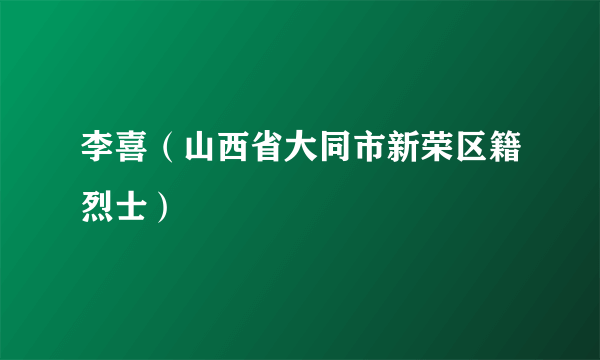 李喜（山西省大同市新荣区籍烈士）